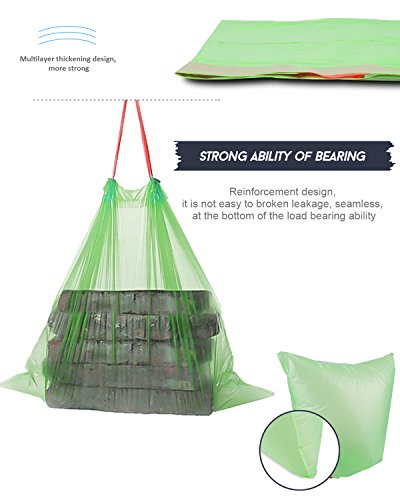 Multilayer thickening design, more strong

STRONG ABILITY OF BEARING

Reinforcement design, it is not easy to broken leakage, seamless, at the bottom of the load bearing ability